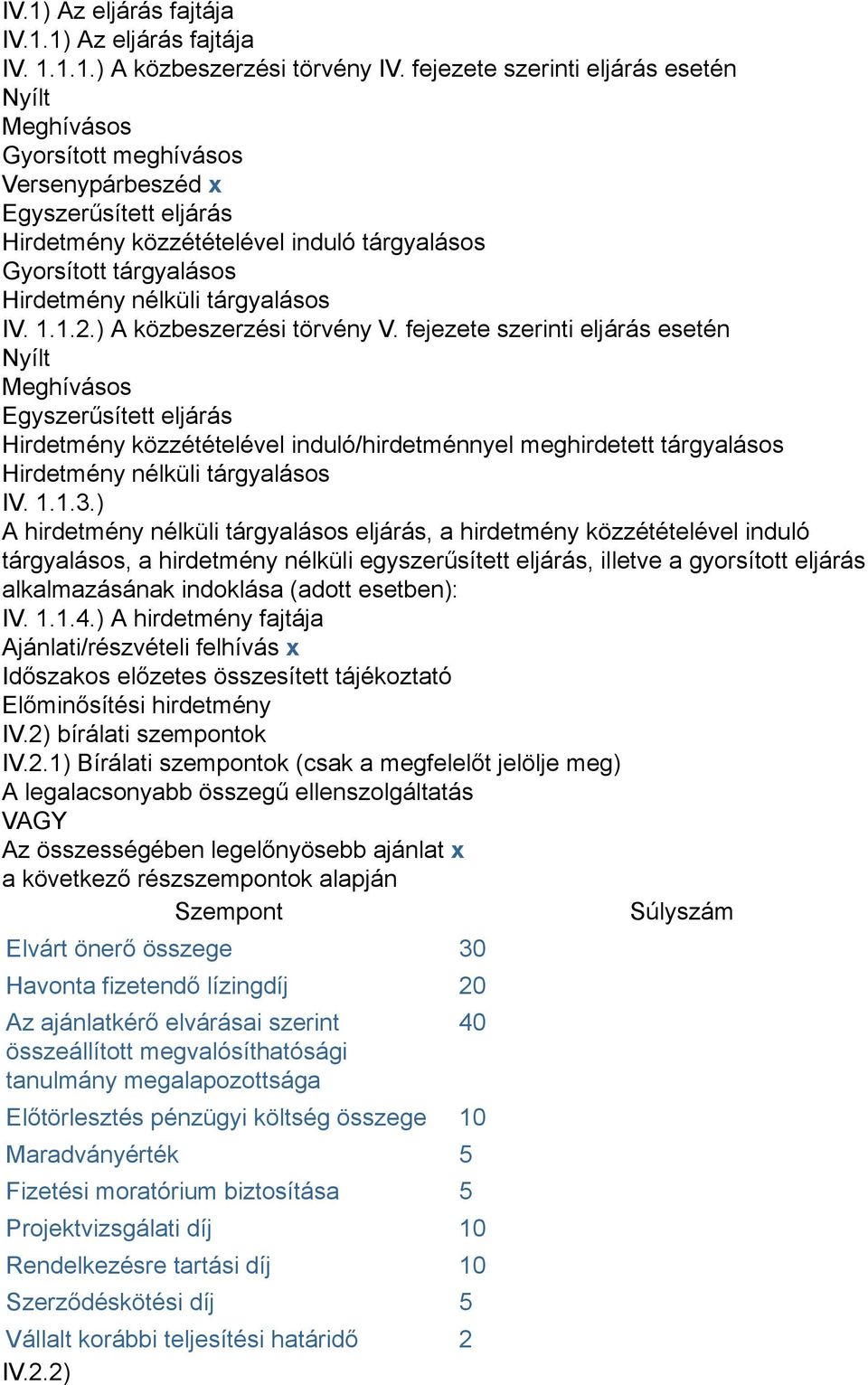 IV.1) Az eljárás fajtája
IV.1.1) Az eljárás fajtája
IV. 1.1.1.) A közbeszerzési törvény IV. fejezete szerinti eljárás esetén
Nyílt
Meghívásos
Gyorsított meghívásos
Versenypárbeszéd x
Egyszerűsített eljárás
Hirdetmény közzétételével induló tárgyalásos
Gyorsított tárgyalásos
Hirdetmény nélküli tárgyalásos
IV. 1.1.2.) A közbeszerzési törvény V. fejezete szerinti eljárás esetén
Nyílt
Meghívásos
Egyszerűsített eljárás
Hirdetmény közzétételével induló/hirdetménnyel meghirdetett tárgyalásos
Hirdetmény nélküli tárgyalásos
IV. 1.1.3.)
A hirdetmény nélküli tárgyalásos eljárás, a hirdetmény közzétételével induló tárgyalásos, a hirdetmény nélküli egyszerűsített eljárás, illetve a gyorsított eljárás alkalmazásának indoklása (adott esetben):
IV. 1.1.4.) A hirdetmény fajtája
Ajánlati/részvételi felhívás x
Időszakos előzetes összesített tájékoztató
Előminősítési hirdetmény
IV.2) bírálati szempontok
IV.2.1) Bírálati szempontok (csak a megfelelőt jelölje meg)
A legalacsonyabb összegű ellenszolgáltatás
VAGY
Az összességében legelőnyösebb ajánlat x
a következő részszempontok alapján

| Szempont | Súlyszám |
|---|---|
| Elvárt önerő összege | 30 |
| Havonta fizetendő lízingdíj | 20 |
| Az ajánlatkérő elvárásai szerint összeállított megvalósíthatósági tanulmány megalapozottsága | 40 |
| Előtörlesztés pénzügyi költség összege | 10 |
| Maradványérték | 5 |
| Fizetési moratórium biztosítása | 5 |
| Projektvizsgálati díj | 10 |
| Rendelkezésre tartási díj | 10 |
| Szerződéskötési díj | 5 |
| Vállalt korábbi teljesítési határidő | 2 |

IV.2.2)